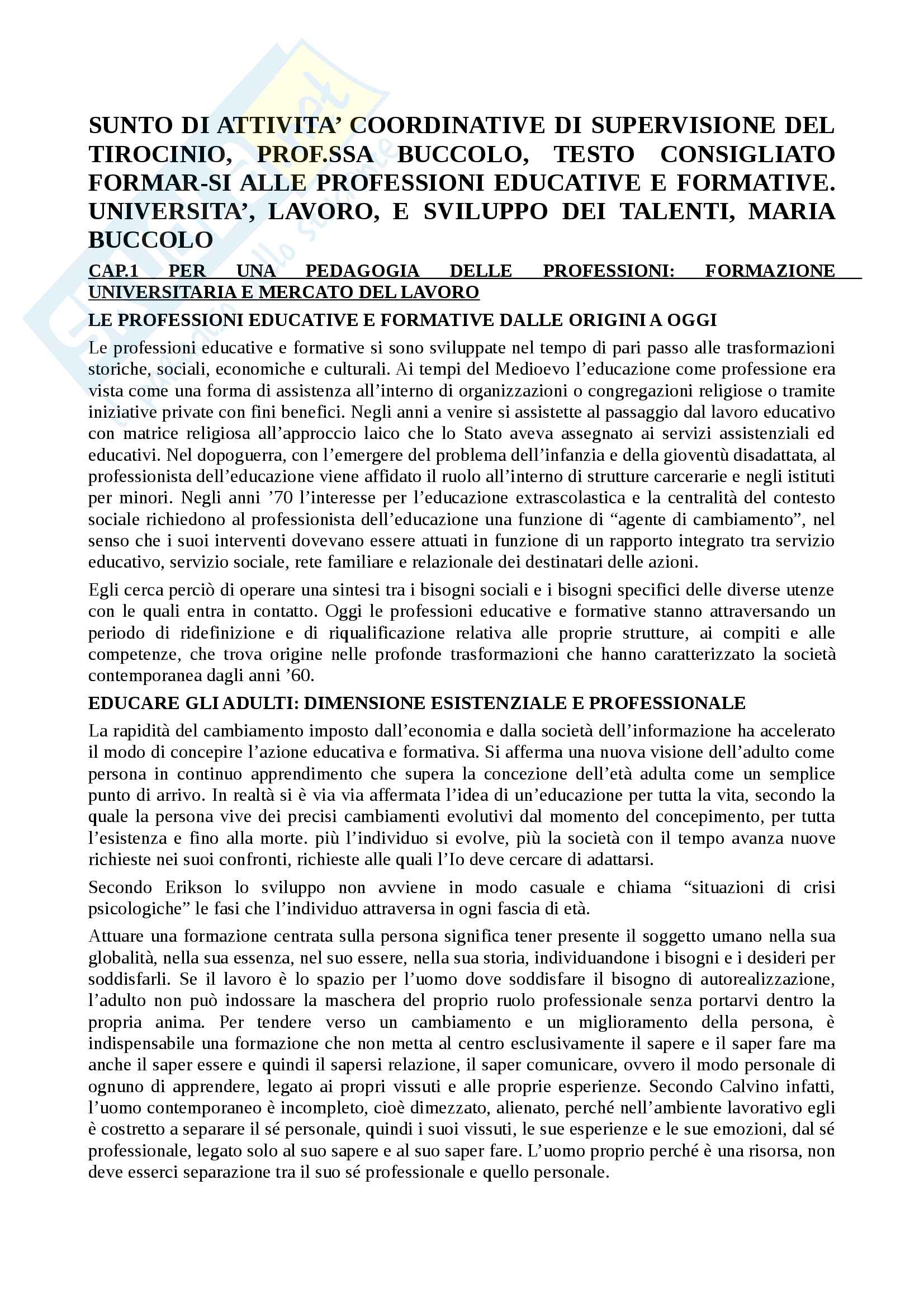 SUNTO DI ATTIVITA' COORDINATIVE DI SUPERVISIONE DEL TIROCINIO, PROF.SSA BUCCOLO, TESTO CONSIGLIATO FORMAR-SI ALLE PROFESSIONI EDUCATIVE E FORMATIVE. UNIVERSITA', LAVORO, E SVILUPPO DEI TALENTI, MARIA BUCCOLO

CAP.1 PER UNA PEDAGOGIA DELLE PROFESSIONI: FORMAZIONE UNIVERSITARIA E MERCATO DEL LAVORO

LE PROFESSIONI EDUCATIVE E FORMATIVE DALLE ORIGINI A OGGI

Le professioni educative e formative si sono sviluppate nel tempo di pari passo alle trasformazioni storiche, sociali, economiche e culturali. Ai tempi del Medioevo l'educazione come professione era vista come una forma di assistenza all'interno di organizzazioni o congregazioni religiose o tramite iniziative private con fini benefici. Negli anni a venire si assistette al passaggio dal lavoro educativo con matrice religiosa all'approccio laico che lo Stato aveva assegnato ai servizi assistenziali ed educativi. Nel dopoguerra, con l'emergere del problema dell'infanzia e della gioventù disadattata, al professionista dell'educazione viene affidato il ruolo all'interno di strutture carcerarie e negli istituti per minori. Negli anni '70 l'interesse per l'educazione extrascolastica e la centralità del contesto sociale richiedono al professionista dell'educazione una funzione di "agente di cambiamento", nel senso che i suoi interventi dovevano essere attuati in funzione di un rapporto integrato tra servizio educativo, servizio sociale, rete familiare e relazionale dei destinatari delle azioni.

Egli cerca perciò di operare una sintesi tra i bisogni sociali e i bisogni specifici delle diverse utenze con le quali entra in contatto. Oggi le professioni educative e formative stanno attraversando un periodo di ridefinizione e di riqualificazione relativa alle proprie strutture, ai compiti e alle competenze, che trova origine nelle profonde trasformazioni che hanno caratterizzato la società contemporanea dagli anni '60.

EDUCARE GLI ADULTI: DIMENSIONE ESISTENZIALE E PROFESSIONALE

La rapidità del cambiamento imposto dall'economia e dalla società dell'informazione ha accelerato il modo di concepire l'azione educativa e formativa. Si afferma una nuova visione dell'adulto come persona in continuo apprendimento che supera la concezione dell'età adulta come un semplice punto di arrivo. In realtà si è via via affermata l'idea di un'educazione per tutta la vita, secondo la quale la persona vive dei precisi cambiamenti evolutivi dal momento del concepimento, per tutta l'esistenza e fino alla morte. più l'individuo si evolve, più la società con il tempo avanza nuove richieste nei suoi confronti, richieste alle quali l'Io deve cercare di adattarsi.

Secondo Erikson lo sviluppo non avviene in modo casuale e chiama "situazioni di crisi psicologiche" le fasi che l'individuo attraversa in ogni fascia di età.

Attuare una formazione centrata sulla persona significa tener presente il soggetto umano nella sua globalità, nella sua essenza, nel suo essere, nella sua storia, individuandone i bisogni e i desideri per soddisfarli. Se il lavoro è lo spazio per l'uomo dove soddisfare il bisogno di autorealizzazione, l'adulto non può indossare la maschera del proprio ruolo professionale senza portarvi dentro la propria anima. Per tendere verso un cambiamento e un miglioramento della persona, è indispensabile una formazione che non metta al centro esclusivamente il sapere e il saper fare ma anche il saper essere e quindi il sapersi relazione, il saper comunicare, ovvero il modo personale di ognuno di apprendere, legato ai propri vissuti e alle proprie esperienze. Secondo Calvino infatti, l'uomo contemporaneo è incompleto, cioè dimezzato, alienato, perché nell'ambiente lavorativo egli è costretto a separare il sé personale, quindi i suoi vissuti, le sue esperienze e le sue emozioni, dal sé professionale, legato solo al suo sapere e al suo saper fare. L'uomo proprio perché è una risorsa, non deve esserci separazione tra il suo sé professionale e quello personale.